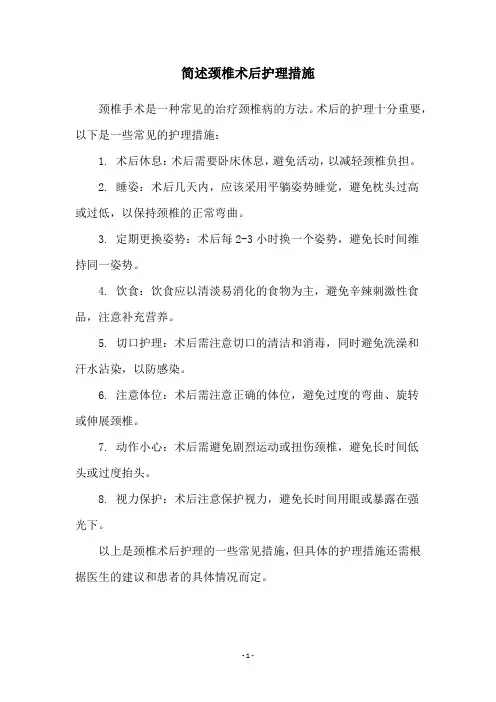 简述颈椎术后护理措施

颈椎手术是一种常见的治疗颈椎病的方法。术后的护理十分重要，以下是一些常见的护理措施：

1. 术后休息：术后需要卧床休息，避免活动，以减轻颈椎负担。

2. 睡姿：术后几天内，应该采用平躺姿势睡觉，避免枕头过高或过低，以保持颈椎的正常弯曲。

3. 定期更换姿势：术后每 2-3 小时换一个姿势，避免长时间维持同一姿势。

4. 饮食：饮食应以清淡易消化的食物为主，避免辛辣刺激性食品，注意补充营养。

5. 切口护理：术后需注意切口的清洁和消毒，同时避免洗澡和汗水沾染，以防感染。

6. 注意体位：术后需注意正确的体位，避免过度的弯曲、旋转或伸展颈椎。

7. 动作小心：术后需避免剧烈运动或扭伤颈椎，避免长时间低头或过度抬头。

8. 视力保护：术后注意保护视力，避免长时间用眼或暴露在强光下。

以上是颈椎术后护理的一些常见措施，但具体的护理措施还需根据医生的建议和患者的具体情况而定。

- 1 -